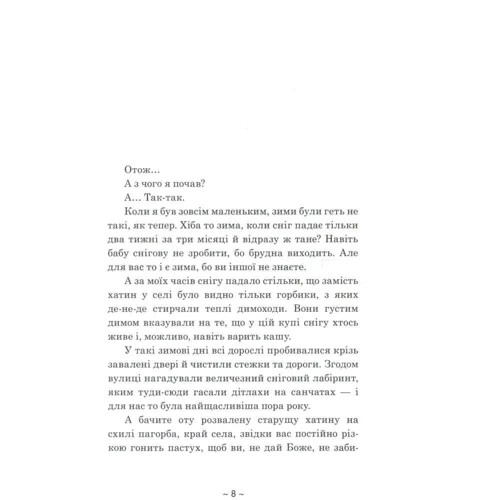 Отож…

А з чого я почав?

А… Так-так.

Коли я був зовсім маленьким, зими були геть не такі, як тепер. Хіба то зима, коли сніг падає тільки два тижні за три місяці й відразу ж тане? Навіть бабу снігову не зробити, бо брудна виходить. Але для вас то і є зима, бо ви іншої не знаєте.

А за моїх часів снігу падало стільки, що замість хатин у селі було видно тільки горбики, з яких де-не-де стирчали теплі димоходи. Вони густим димом вказували на те, що у цій купі снігу хтось живе і, можливо, навіть варить кашу.

У такі зимові дні всі дорослі пробивалися крізь завалені двері й чистили стежки та дороги. Згодом вулиці нагадували величезний сніговий лабіринт, яким туди-сюди гасали дітлахи на санчатах — і для нас то була найщасливіша пора року.

А бачите оту розвалену старущу хатину на схилі пагорба, край села, звідки вас постійно різкою гонить пастух, щоб ви, не дай Боже, не заби-

~ 8 ~